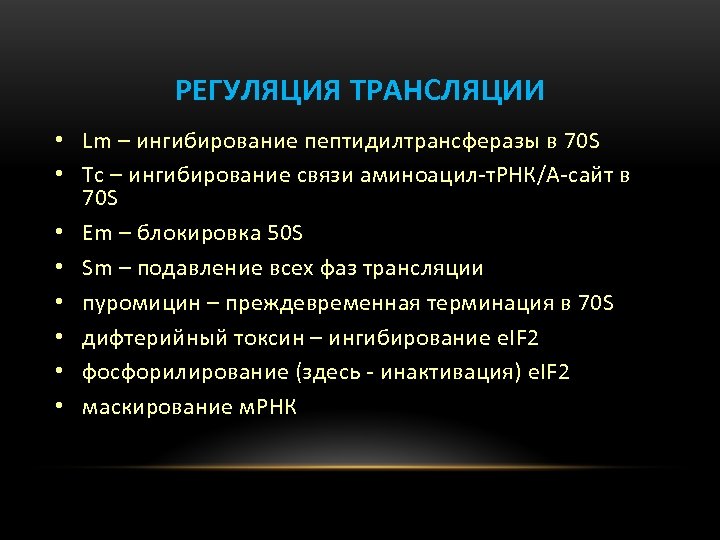 РЕГУЛЯЦИЯ ТРАНСЛЯЦИИ

• Lm – ингибирование пептидилтрансферазы в 70S
• Tc – ингибирование связи аминоацил-тРНК/А-сайт в 70S
• Em – блокировка 50S
• Sm – подавление всех фаз трансляции
• пуромицин – преждевременная терминация в 70S
• дифтерийный токсин – ингибирование eIF2
• фосфорилирование (здесь - инактивация) eIF2
• маскирование мРНК